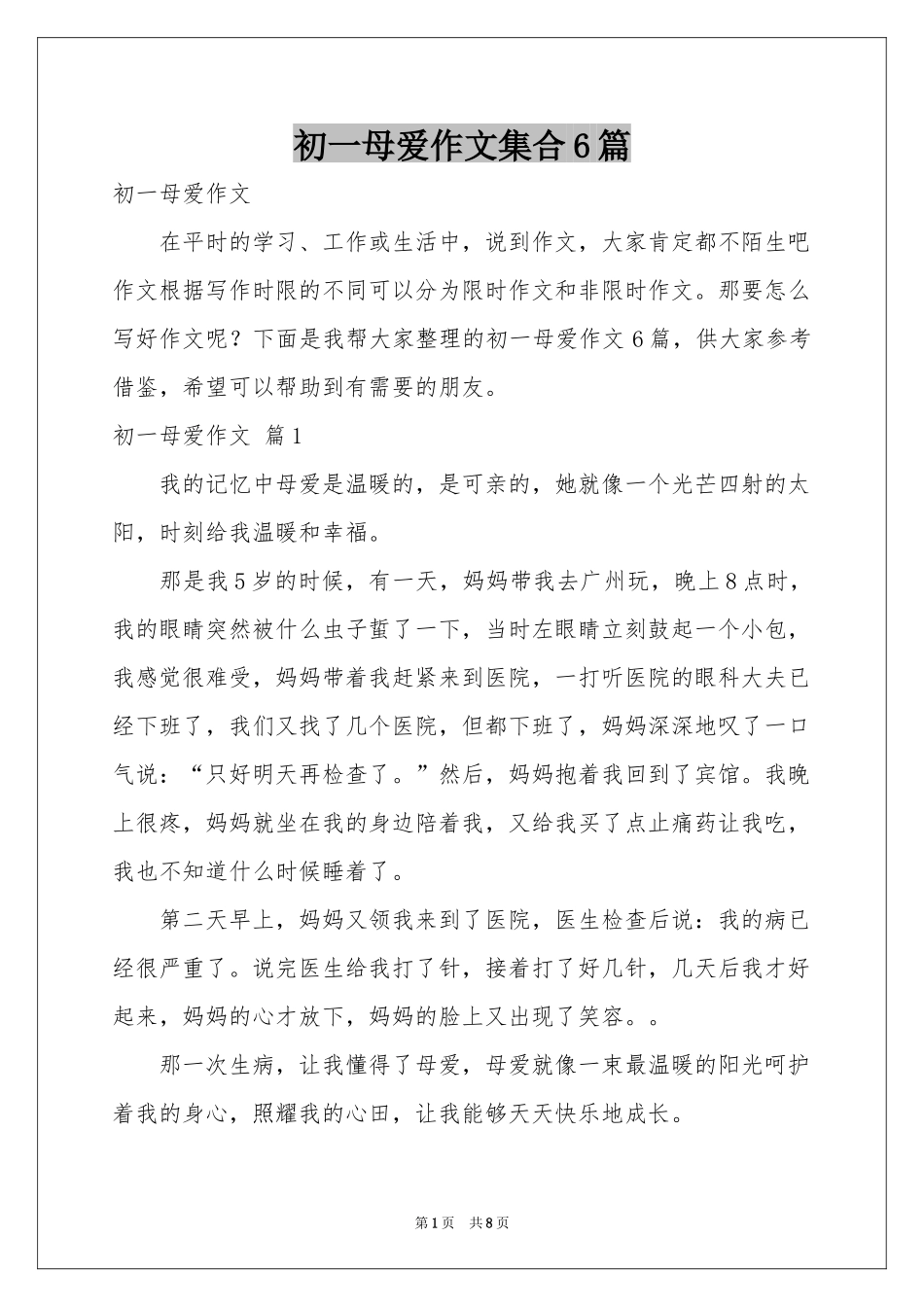 初一母爱作文集合6篇

初一母爱作文

在平时的学习、工作或生活中，说到作文，大家肯定都不陌生吧作文根据写作时限的不同可以分为限时作文和非限时作文。那要怎么写好作文呢？下面是我帮大家整理的初一母爱作文6篇，供大家参考借鉴，希望可以帮助到有需要的朋友。

初一母爱作文 篇1

我的记忆中母爱是温暖的，是可亲的，她就像一个光芒四射的太阳，时刻给我温暖和幸福。

那是我5岁的时候，有一天，妈妈带我去广州玩，晚上8点时，我的眼睛突然被什么虫子蜇了一下，当时左眼睛立刻鼓起一个小包，我感觉很难受，妈妈带着我赶紧来到医院，一打听医院的眼科大夫已经下班了，我们又找了几个医院，但都下班了，妈妈深深地叹了一口气说：“只好明天再检查了。”然后，妈妈抱着我回到了宾馆。我晚上很疼，妈妈就坐在我的身边陪着我，又给我买了点止痛药让我吃，我也不知道什么时候睡着了。

第二天早上，妈妈又领我来到了医院，医生检查后说：我的病已经很严重了。说完医生给我打了针，接着打了好几针，几天后我才好起来，妈妈的心才放下，妈妈的脸上又出现了笑容。。

那一次生病，让我懂得了母爱，母爱就像一束最温暖的阳光呵护着我的身心，照耀我的心田，让我能够天天快乐地成长。

第1页 共8页